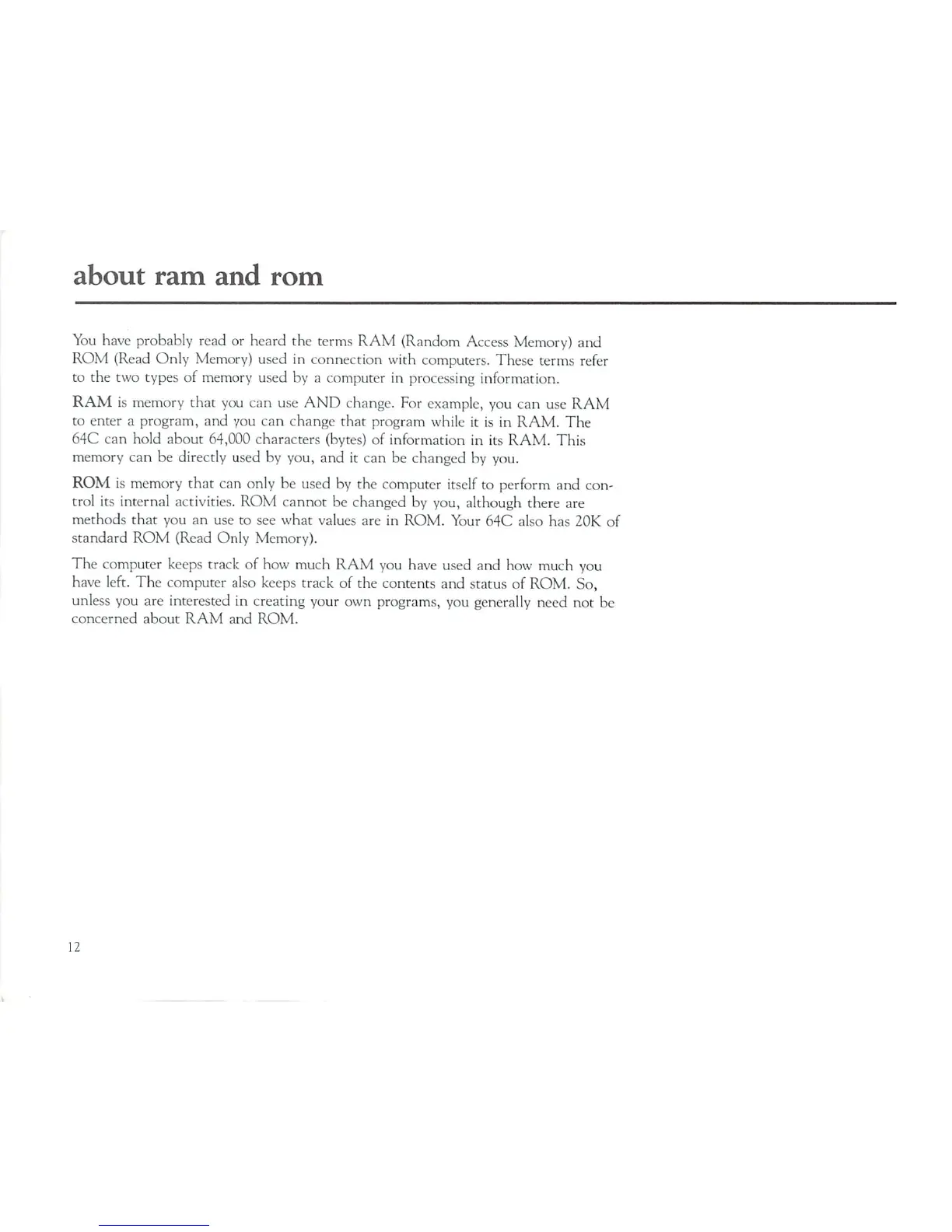 about ram and rom

You have probably read or heard the terms RAM (Random Access Memory) and ROM (Read Only Memory) used in connection with computers. These terms refer to the two types of memory used by a computer in processing information.

RAM is memory that you can use AND change. For example, you can use RAM to enter a program, and you can change that program while it is in RAM. The 64C can hold about 64,000 characters (bytes) of information in its RAM. This memory can be directly used by you, and it can be changed by you.

ROM is memory that can only be used by the computer itself to perform and control its internal activities. ROM cannot be changed by you, although there are methods that you an use to see what values are in ROM. Your 64C also has 20K of standard ROM (Read Only Memory).

The computer keeps track of how much RAM you have used and how much you have left. The computer also keeps track of the contents and status of ROM. So, unless you are interested in creating your own programs, you generally need not be concerned about RAM and ROM.

12